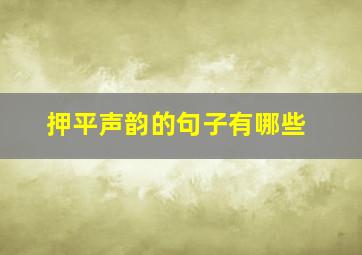 押平声韵的句子有哪些